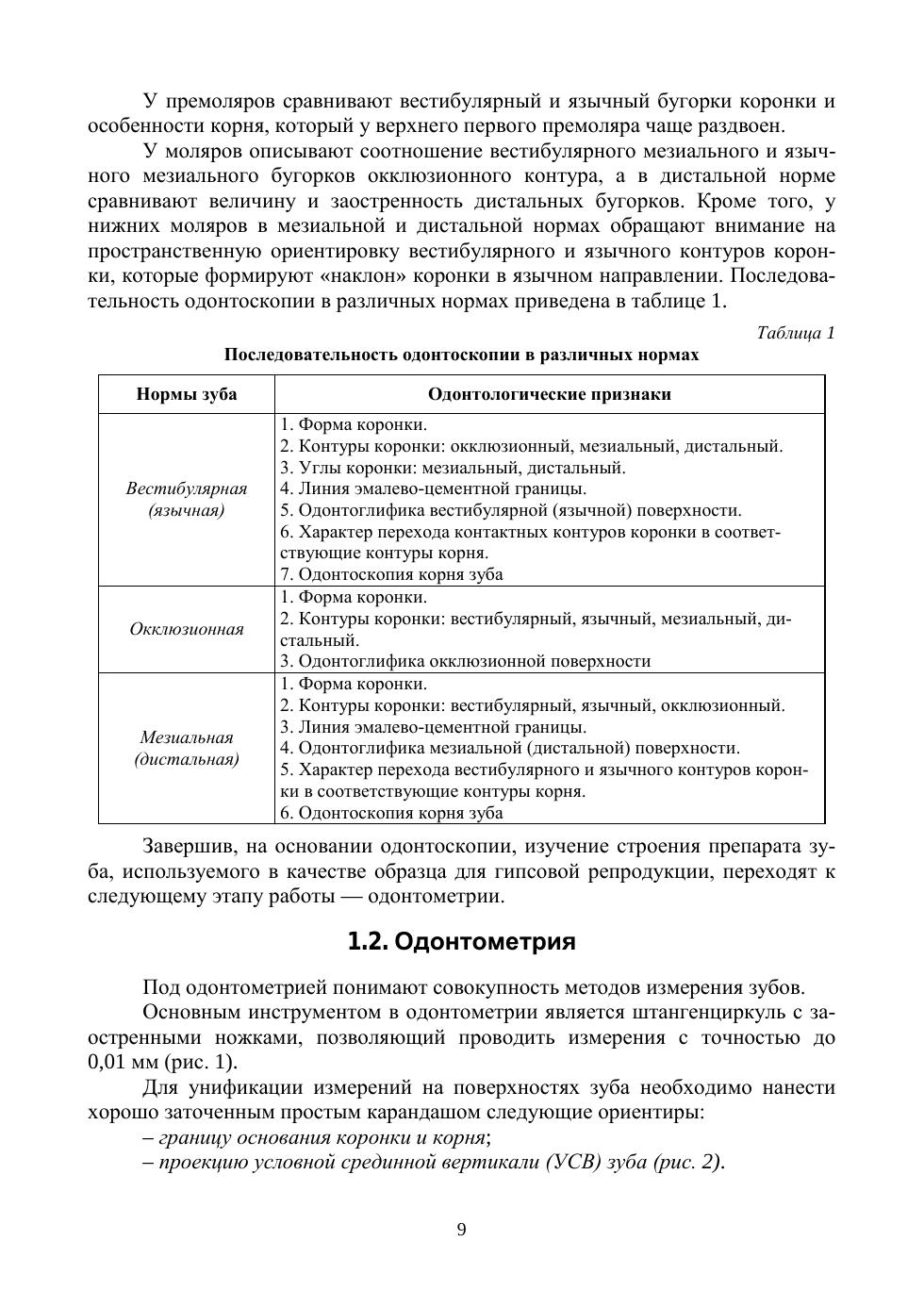 У премоляров сравнивают вестибулярный и язычный бугорки коронки и особенности корня, который у верхнего первого премоляра чаще раздвоен.

У моляров описывают соотношение вестибулярного мезиального и язычного мезиального бугорков окклюзионного контура, а в дистальной норме сравнивают величину и заостренность дистальных бугорков. Кроме того, у нижних моляров в мезиальной и дистальной нормах обращают внимание на пространственную ориентировку вестибулярного и язычного контуров коронки, которые формируют «наклон» коронки в язычном направлении. Последовательность одонтоскопии в различных нормах приведена в таблице 1.

Таблица 1

Последовательность одонтоскопии в различных нормах

| Нормы зуба | Одонтологические признаки |
|---|---|
| Вестибулярная (язычная) | 1. Форма коронки. 2. Контуры коронки: окклюзионный, мезиальный, дистальный. 3. Углы коронки: мезиальный, дистальный. 4. Линия эмалево-цементной границы. 5. Одонтоглифика вестибулярной (язычной) поверхности. 6. Характер перехода контактных контуров коронки в соответствующие контуры корня. 7. Одонтоскопия корня зуба |
| Окклюзионная | 1. Форма коронки. 2. Контуры коронки: вестибулярный, язычный, мезиальный, дистальный. 3. Одонтоглифика окклюзионной поверхности |
| Мезиальная (дистальная) | 1. Форма коронки. 2. Контуры коронки: вестибулярный, язычный, окклюзионный. 3. Линия эмалево-цементной границы. 4. Одонтоглифика мезиальной (дистальной) поверхности. 5. Характер перехода вестибулярного и язычного контуров коронки в соответствующие контуры корня. 6. Одонтоскопия корня зуба |

Завершив, на основании одонтоскопии, изучение строения препарата зуба, используемого в качестве образца для гипсовой репродукции, переходят к следующему этапу работы — одонтометрии.

1.2. Одонтометрия

Под одонтометрией понимают совокупность методов измерения зубов.

Основным инструментом в одонтометрии является штангенциркуль с заостренными ножками, позволяющий проводить измерения с точностью до 0,01 мм (рис. 1).

Для унификации измерений на поверхностях зуба необходимо нанести хорошо заточенным простым карандашом следующие ориентиры:

– границу основания коронки и корня;

– проекцию условной срединной вертикали (УСВ) зуба (рис. 2).

9